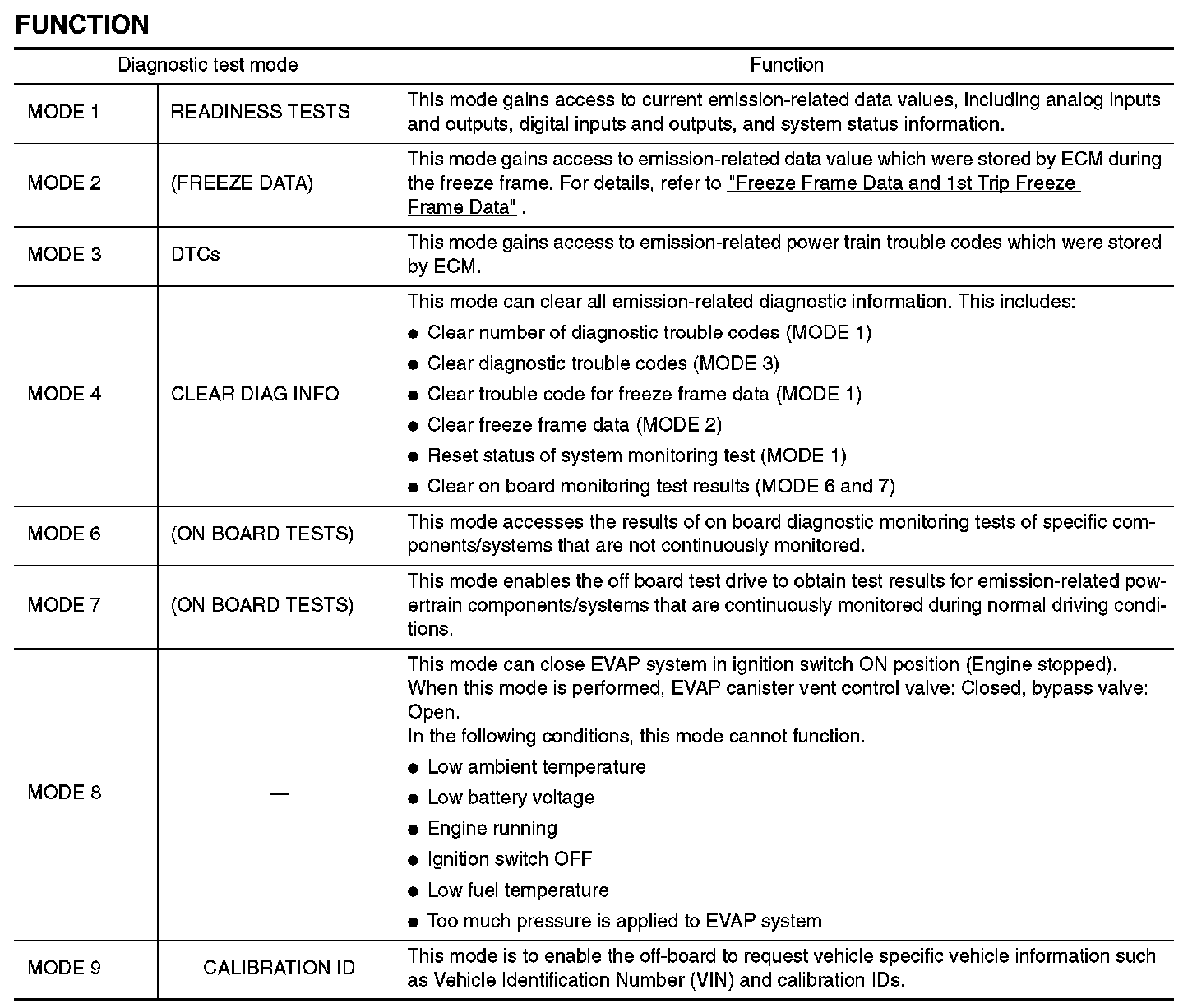 FUNCTION

| Diagnostic test mode | | Function |
|---|---|---|
| MODE 1 | READINESS TESTS | This mode gains access to current emission-related data values, including analog inputs and outputs, digital inputs and outputs, and system status information. |
| MODE 2 | (FREEZE DATA) | This mode gains access to emission-related data value which were stored by ECM during the freeze frame. For details, refer to "Freeze Frame Data and 1st Trip Freeze Frame Data" . |
| MODE 3 | DTCs | This mode gains access to emission-related power train trouble codes which were stored by ECM. |
| MODE 4 | CLEAR DIAG INFO | This mode can clear all emission-related diagnostic information. This includes: ● Clear number of diagnostic trouble codes (MODE 1) ● Clear diagnostic trouble codes (MODE 3) ● Clear trouble code for freeze frame data (MODE 1) ● Clear freeze frame data (MODE 2) ● Reset status of system monitoring test (MODE 1) ● Clear on board monitoring test results (MODE 6 and 7) |
| MODE 6 | (ON BOARD TESTS) | This mode accesses the results of on board diagnostic monitoring tests of specific components/systems that are not continuously monitored. |
| MODE 7 | (ON BOARD TESTS) | This mode enables the off board test drive to obtain test results for emission-related powertrain components/systems that are continuously monitored during normal driving conditions. |
| MODE 8 | — | This mode can close EVAP system in ignition switch ON position (Engine stopped). When this mode is performed, EVAP canister vent control valve: Closed, bypass valve: Open. In the following conditions, this mode cannot function. ● Low ambient temperature ● Low battery voltage ● Engine running ● Ignition switch OFF ● Low fuel temperature ● Too much pressure is applied to EVAP system |
| MODE 9 | CALIBRATION ID | This mode is to enable the off-board to request vehicle specific vehicle information such as Vehicle Identification Number (VIN) and calibration IDs. |